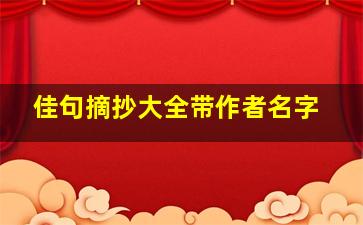 佳句摘抄大全带作者名字